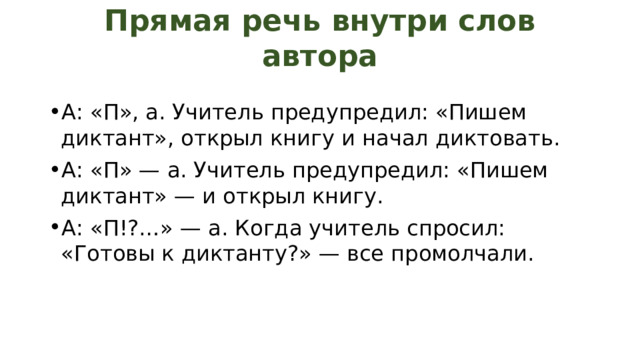 Прямая речь внутри слов автора

• А: «П», а. Учитель предупредил: «Пишем диктант», открыл книгу и начал диктовать.

• А: «П» — а. Учитель предупредил: «Пишем диктант» — и открыл книгу.

• А: «П!?...» — а. Когда учитель спросил: «Готовы к диктанту?» — все промолчали.